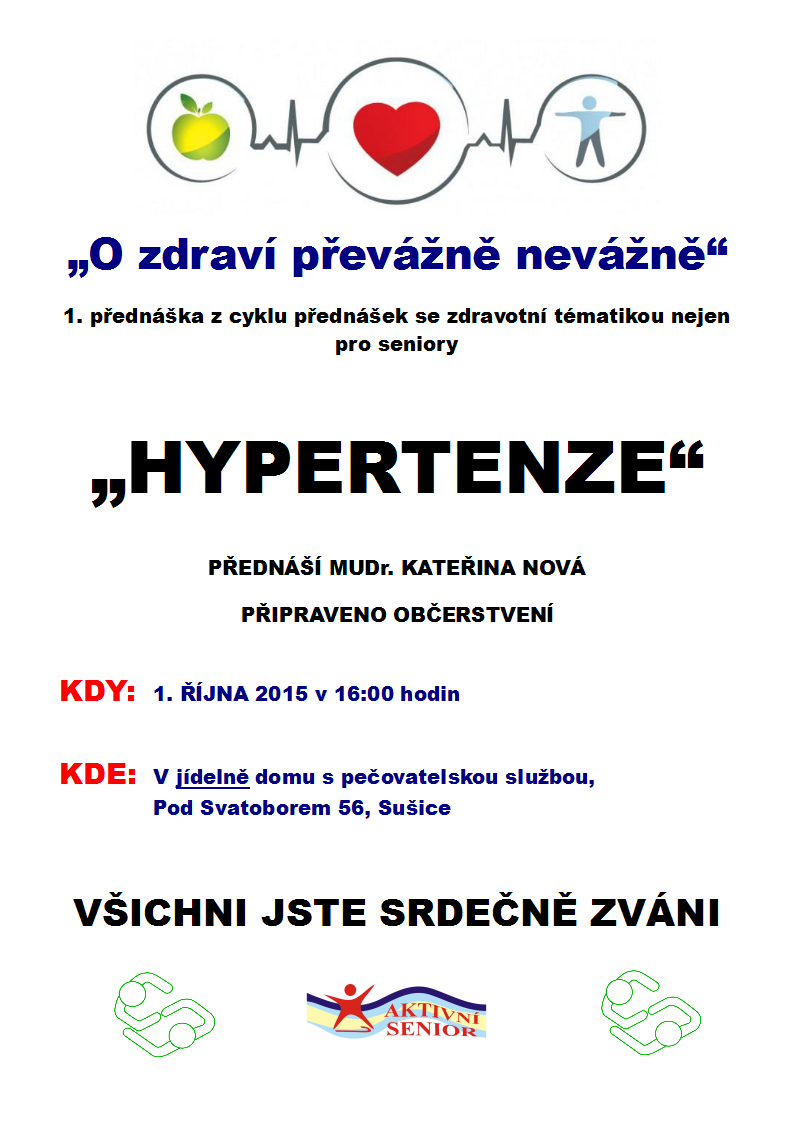 „O zdraví převážně nevážně“

1. přednáška z cyklu přednášek se zdravotní tématikou nejen pro seniory

„HYPERTENZE“

PŘEDNÁŠÍ MUDr. KATEŘINA NOVÁ

PŘIPRAVENO OBČERSTVENÍ

KDY: 1. ŘÍJNA 2015 v 16:00 hodin

KDE: V jídelně domu s pečovatelskou službou, Pod Svatoborem 56, Sušice

VŠICHNI JSTE SRDEČNĚ ZVÁNI

AKTIVNÍ SENIOR